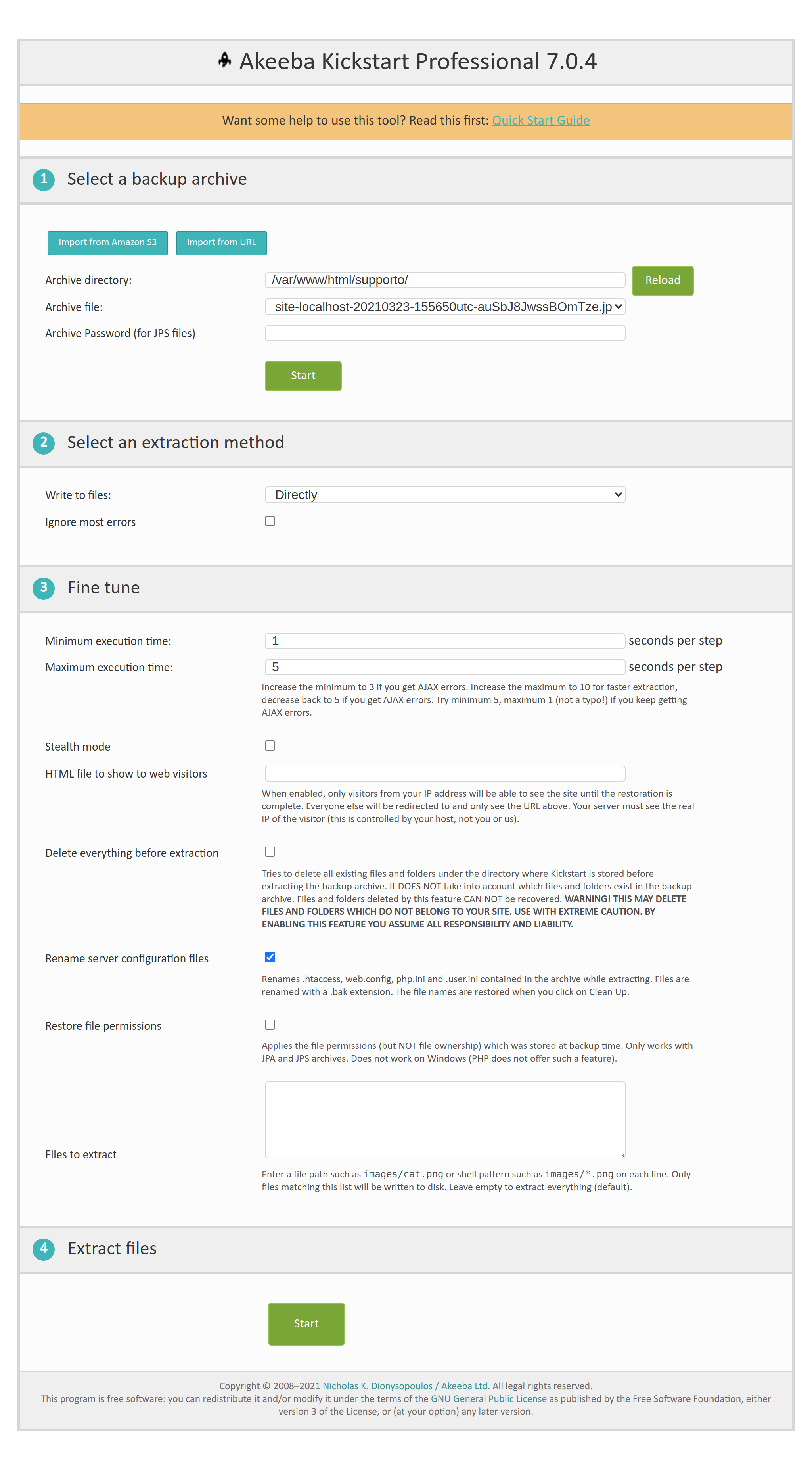 Akeeba Kickstart Professional 7.0.4

Want some help to use this tool? Read this first: Quick Start Guide

1 Select a backup archive

Import from Amazon S3 Import from URL

Archive directory: /var/www/html/supporto/ Reload

Archive file: site-localhost-20210323-155650utc-auSbJ8JwssBOmTze.jp

Archive Password (for JPS files)

Start

2 Select an extraction method

Write to files: Directly

Ignore most errors

3 Fine tune

Minimum execution time: 1 seconds per step

Maximum execution time: 5 seconds per step

Increase the minimum to 3 if you get AJAX errors. Increase the maximum to 10 for faster extraction, decrease back to 5 if you get AJAX errors. Try minimum 5, maximum 1 (not a typo!) if you keep getting AJAX errors.

Stealth mode

HTML file to show to web visitors

When enabled, only visitors from your IP address will be able to see the site until the restoration is complete. Everyone else will be redirected to and only see the URL above. Your server must see the real IP of the visitor (this is controlled by your host, not you or us).

Delete everything before extraction

Tries to delete all existing files and folders under the directory where Kickstart is stored before extracting the backup archive. It DOES NOT take into account which files and folders exist in the backup archive. Files and folders deleted by this feature CAN NOT be recovered. WARNING! THIS MAY DELETE FILES AND FOLDERS WHICH DO NOT BELONG TO YOUR SITE. USE WITH EXTREME CAUTION. BY ENABLING THIS FEATURE YOU ASSUME ALL RESPONSIBILITY AND LIABILITY.

Rename server configuration files

Renames .htaccess, web.config, php.ini and .user.ini contained in the archive while extracting. Files are renamed with a .bak extension. The file names are restored when you click on Clean Up.

Restore file permissions

Applies the file permissions (but NOT file ownership) which was stored at backup time. Only works with JPA and JPS archives. Does not work on Windows (PHP does not offer such a feature).

Files to extract

Enter a file path such as images/cat.png or shell pattern such as images/*.png on each line. Only files matching this list will be written to disk. Leave empty to extract everything (default).

4 Extract files

Start

Copyright © 2008–2021 Nicholas K. Dionysopoulos / Akeeba Ltd. All legal rights reserved.
This program is free software: you can redistribute it and/or modify it under the terms of the GNU General Public License as published by the Free Software Foundation, either version 3 of the License, or (at your option) any later version.